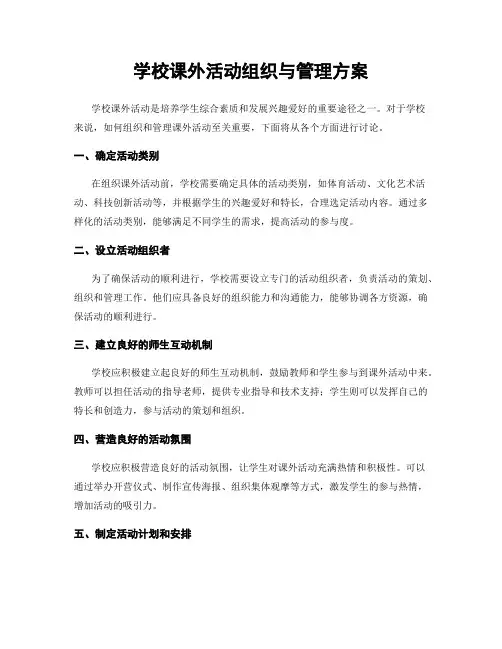 学校课外活动组织与管理方案

学校课外活动是培养学生综合素质和发展兴趣爱好的重要途径之一。对于学校来说，如何组织和管理课外活动至关重要，下面将从各个方面进行讨论。

一、确定活动类别

在组织课外活动前，学校需要确定具体的活动类别，如体育活动、文化艺术活动、科技创新活动等，并根据学生的兴趣爱好和特长，合理选定活动内容。通过多样化的活动类别，能够满足不同学生的需求，提高活动的参与度。

二、设立活动组织者

为了确保活动的顺利进行，学校需要设立专门的活动组织者，负责活动的策划、组织和管理工作。他们应具备良好的组织能力和沟通能力，能够协调各方资源，确保活动的顺利进行。

三、建立良好的师生互动机制

学校应积极建立起良好的师生互动机制，鼓励教师和学生参与到课外活动中来。教师可以担任活动的指导老师，提供专业指导和技术支持；学生则可以发挥自己的特长和创造力，参与活动的策划和组织。

四、营造良好的活动氛围

学校应积极营造良好的活动氛围，让学生对课外活动充满热情和积极性。可以通过举办开营仪式、制作宣传海报、组织集体观摩等方式，激发学生的参与热情，增加活动的吸引力。

五、制定活动计划和安排